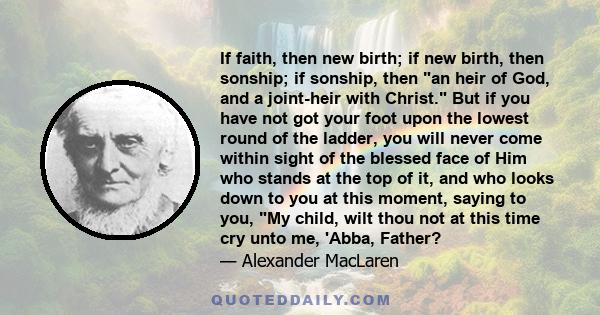 If faith, then new birth; if new birth, then sonship; if sonship, then "an heir of God, and a joint-heir with Christ." But if you have not got your foot upon the lowest round of the ladder, you will never come within sight of the blessed face of Him who stands at the top of it, and who looks down to you at this moment, saying to you, "My child, wilt thou not at this time cry unto me, 'Abba, Father?

— Alexander MacLaren

QUOTEDDAILY.COM